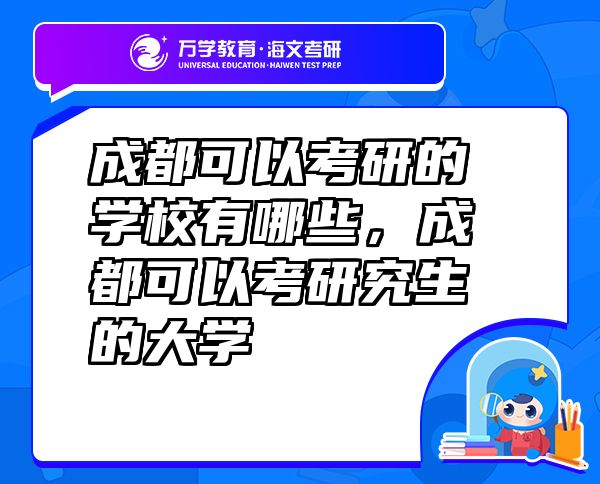 万学教育·海文考研
UNIVERSAL EDUCATION·HAIWEN TEST PREP

成都可以考研的学校有哪些，成都可以考研究生的大学